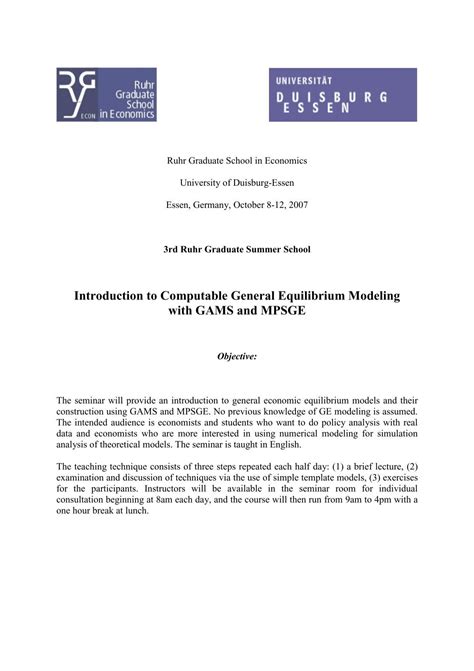 RGS ECON Ruhr Graduate School in Economics

UNIVERSITÄT DUISBURG ESSEN

Ruhr Graduate School in Economics

University of Duisburg-Essen

Essen, Germany, October 8-12, 2007

3rd Ruhr Graduate Summer School

Introduction to Computable General Equilibrium Modeling with GAMS and MPSGE

Objective:

The seminar will provide an introduction to general economic equilibrium models and their construction using GAMS and MPSGE. No previous knowledge of GE modeling is assumed. The intended audience is economists and students who want to do policy analysis with real data and economists who are more interested in using numerical modeling for simulation analysis of theoretical models. The seminar is taught in English.

The teaching technique consists of three steps repeated each half day: (1) a brief lecture, (2) examination and discussion of techniques via the use of simple template models, (3) exercises for the participants. Instructors will be available in the seminar room for individual consultation beginning at 8am each day, and the course will then run from 9am to 4pm with a one hour break at lunch.